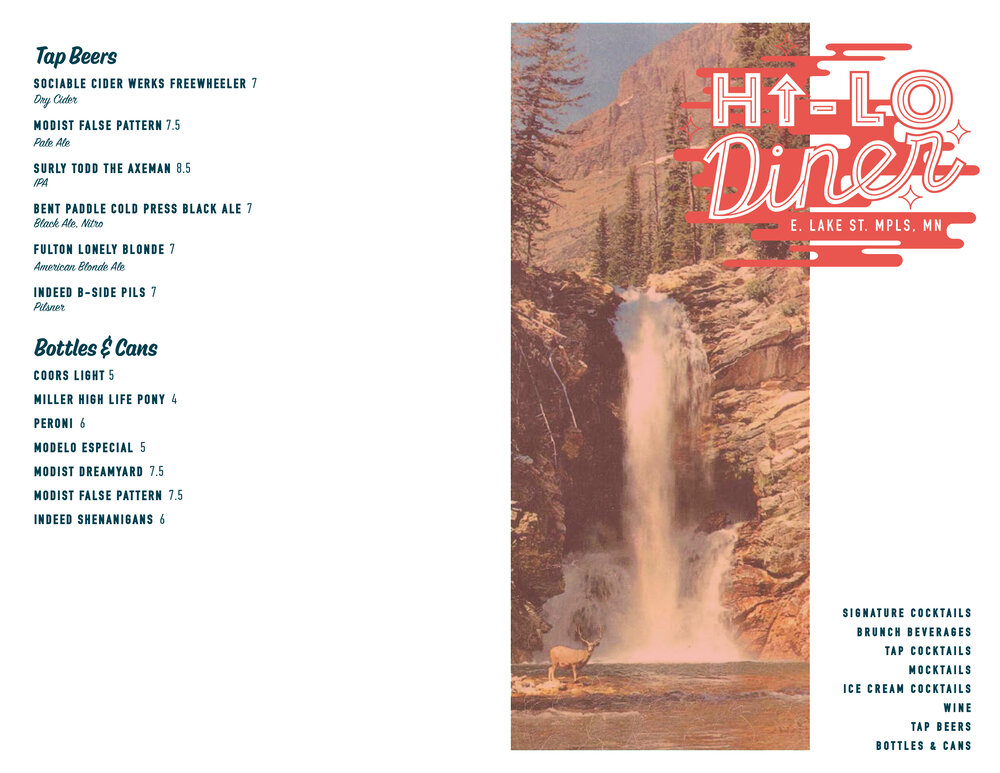 Tap Beers

SOCIABLE CIDER WERKS FREEWHEELER 7
Dry Cider

MODIST FALSE PATTERN 7.5
Pale Ale

SURLY TODD THE AXEMAN 8.5
IPA

BENT PADDLE COLD PRESS BLACK ALE 7
Black Ale, Nitro

FULTON LONELY BLONDE 7
American Blonde Ale

INDEED B-SIDE PILS 7
Pilsner

Bottles & Cans

COORS LIGHT 5

MILLER HIGH LIFE PONY 4

PERONI 6

MODELO ESPECIAL 5

MODIST DREAMYARD 7.5

MODIST FALSE PATTERN 7.5

INDEED SHENANIGANS 6

HI-LO
Diner
E. LAKE ST. MPLS, MN

SIGNATURE COCKTAILS
BRUNCH BEVERAGES
TAP COCKTAILS
MOCKTAILS
ICE CREAM COCKTAILS
WINE
TAP BEERS
BOTTLES & CANS